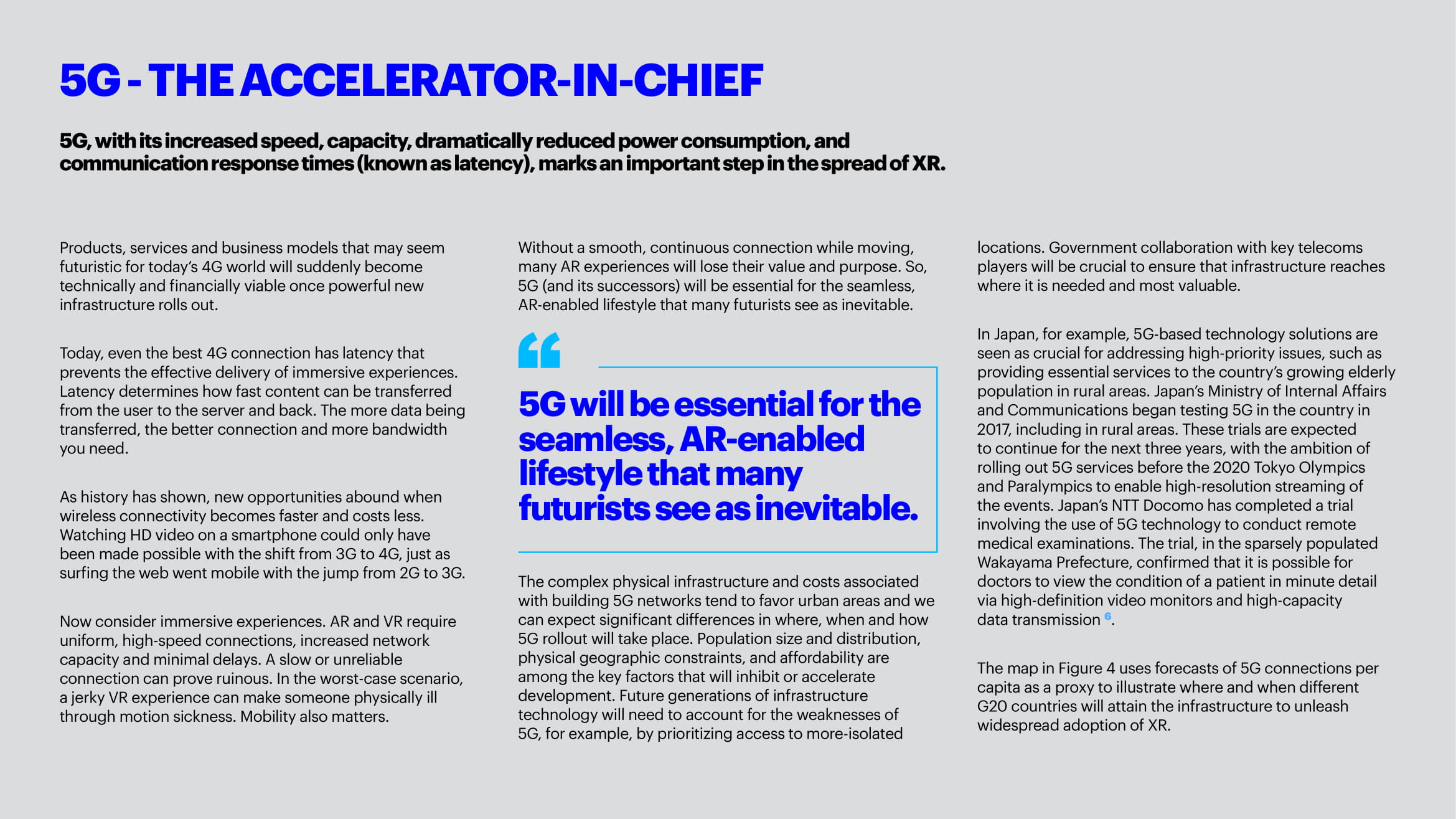 5G - THE ACCELERATOR-IN-CHIEF

5G, with its increased speed, capacity, dramatically reduced power consumption, and communication response times (known as latency), marks an important step in the spread of XR.

Products, services and business models that may seem futuristic for today's 4G world will suddenly become technically and financially viable once powerful new infrastructure rolls out.

Today, even the best 4G connection has latency that prevents the effective delivery of immersive experiences. Latency determines how fast content can be transferred from the user to the server and back. The more data being transferred, the better connection and more bandwidth you need.

As history has shown, new opportunities abound when wireless connectivity becomes faster and costs less. Watching HD video on a smartphone could only have been made possible with the shift from 3G to 4G, just as surfing the web went mobile with the jump from 2G to 3G.

Now consider immersive experiences. AR and VR require uniform, high-speed connections, increased network capacity and minimal delays. A slow or unreliable connection can prove ruinous. In the worst-case scenario, a jerky VR experience can make someone physically ill through motion sickness. Mobility also matters.

Without a smooth, continuous connection while moving, many AR experiences will lose their value and purpose. So, 5G (and its successors) will be essential for the seamless, AR-enabled lifestyle that many futurists see as inevitable.

“

5G will be essential for the seamless, AR-enabled lifestyle that many futurists see as inevitable.

The complex physical infrastructure and costs associated with building 5G networks tend to favor urban areas and we can expect significant differences in where, when and how 5G rollout will take place. Population size and distribution, physical geographic constraints, and affordability are among the key factors that will inhibit or accelerate development. Future generations of infrastructure technology will need to account for the weaknesses of 5G, for example, by prioritizing access to more-isolated locations. Government collaboration with key telecoms players will be crucial to ensure that infrastructure reaches where it is needed and most valuable.

In Japan, for example, 5G-based technology solutions are seen as crucial for addressing high-priority issues, such as providing essential services to the country's growing elderly population in rural areas. Japan's Ministry of Internal Affairs and Communications began testing 5G in the country in 2017, including in rural areas. These trials are expected to continue for the next three years, with the ambition of rolling out 5G services before the 2020 Tokyo Olympics and Paralympics to enable high-resolution streaming of the events. Japan's NTT Docomo has completed a trial involving the use of 5G technology to conduct remote medical examinations. The trial, in the sparsely populated Wakayama Prefecture, confirmed that it is possible for doctors to view the condition of a patient in minute detail via high-definition video monitors and high-capacity data transmission $^6$.

The map in Figure 4 uses forecasts of 5G connections per capita as a proxy to illustrate where and when different G20 countries will attain the infrastructure to unleash widespread adoption of XR.